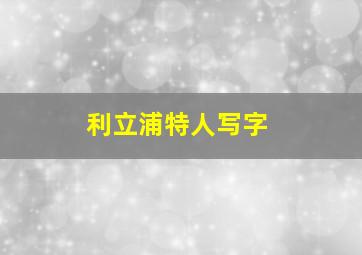 利立浦特人写字